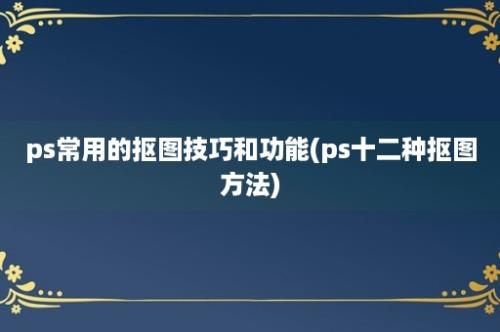 ps常用的抠图技巧和功能(ps十二种抠图方法)